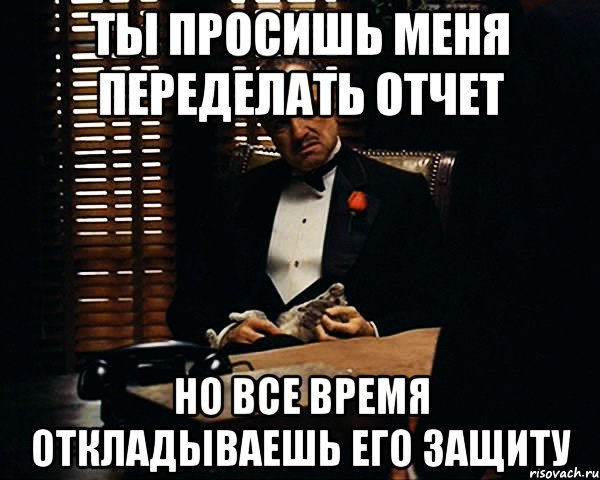 ТЫ ПРОСИШЬ МЕНЯ ПЕРЕДЕЛАТЬ ОТЧЕТ

НО ВСЕ ВРЕМЯ ОТКЛАДЫВАЕШЬ ЕГО ЗАЩИТУ

risovach.ru